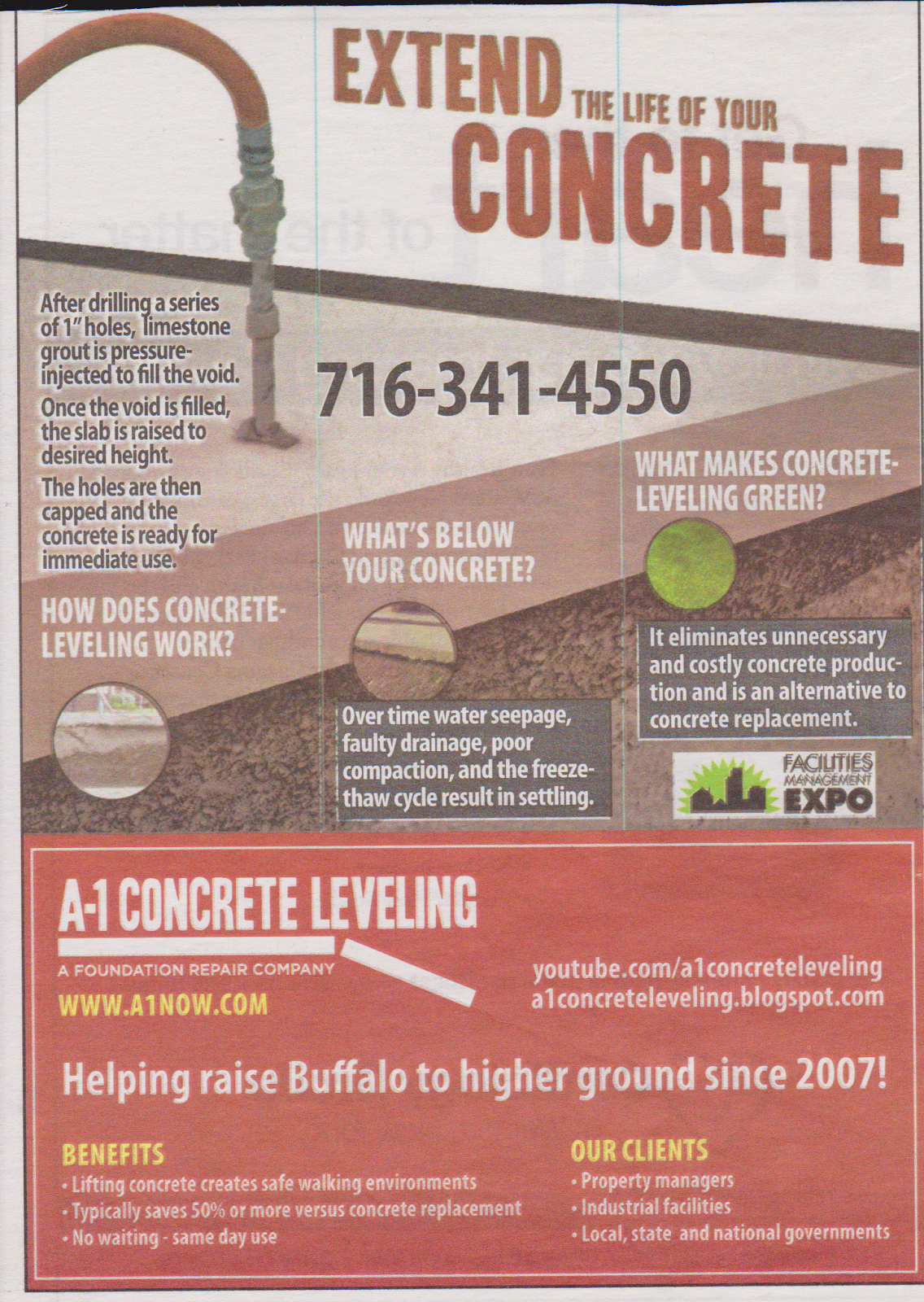 EXTEND THE LIFE OF YOUR CONCRETE

After drilling a series of 1" holes, limestone grout is pressure-injected to fill the void.

Once the void is filled, the slab is raised to desired height.

The holes are then capped and the concrete is ready for immediate use.

716-341-4550

HOW DOES CONCRETE-LEVELING WORK?

WHAT'S BELOW YOUR CONCRETE?

Over time water seepage, faulty drainage, poor compaction, and the freeze-thaw cycle result in settling.

WHAT MAKES CONCRETE-LEVELING GREEN?

It eliminates unnecessary and costly concrete production and is an alternative to concrete replacement.

FACILITIES MANAGEMENT EXPO

A-1 CONCRETE LEVELING

A FOUNDATION REPAIR COMPANY

WWW.A1NOW.COM

youtube.com/a1concreteleveling
a1concreteleveling.blogspot.com

Helping raise Buffalo to higher ground since 2007!

BENEFITS
• Lifting concrete creates safe walking environments
• Typically saves 50% or more versus concrete replacement
• No waiting - same day use

OUR CLIENTS
• Property managers
• Industrial facilities
• Local, state and national governments